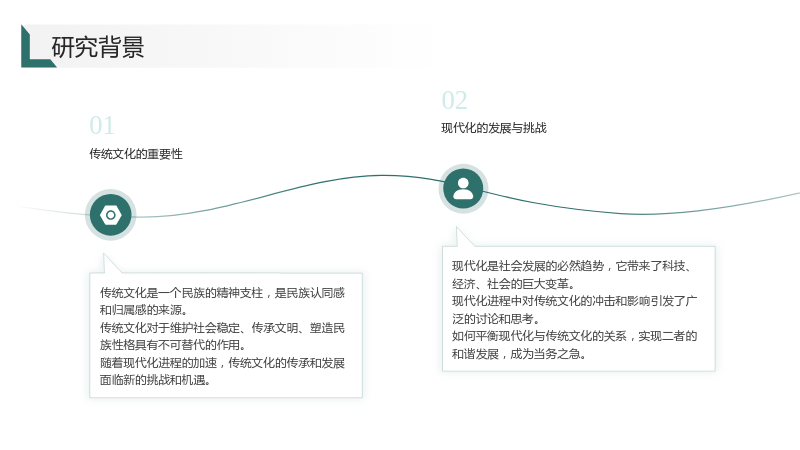 研究背景

01

传统文化的重要性

传统文化是一个民族的精神支柱，是民族认同感和归属感的来源。

传统文化对于维护社会稳定、传承文明、塑造民族性格具有不可替代的作用。

随着现代化进程的加速，传统文化的传承和发展面临新的挑战和机遇。

02

现代化的发展与挑战

现代化是社会发展的必然趋势，它带来了科技、经济、社会的巨大变革。

现代化进程中对传统文化的冲击和影响引发了广泛的讨论和思考。

如何平衡现代化与传统文化的关系，实现二者的和谐发展，成为当务之急。